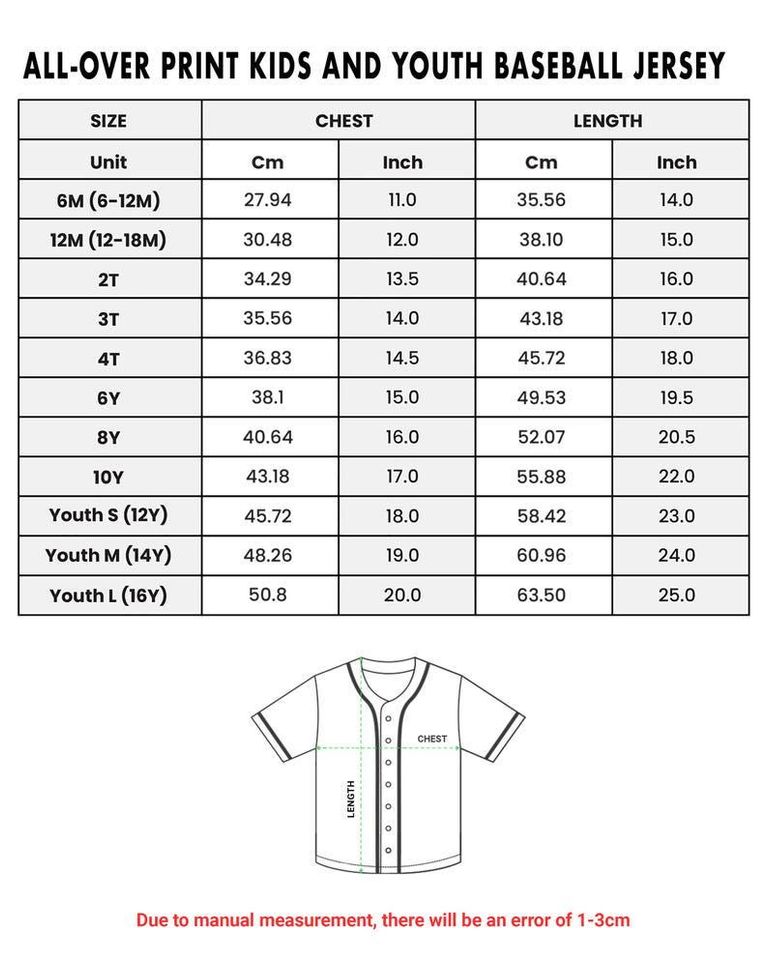 ALL-OVER PRINT KIDS AND YOUTH BASEBALL JERSEY

| SIZE | CHEST | | LENGTH | |
|---|---|---|---|---|
| Unit | Cm | Inch | Cm | Inch |
| 6M (6-12M) | 27.94 | 11.0 | 35.56 | 14.0 |
| 12M (12-18M) | 30.48 | 12.0 | 38.10 | 15.0 |
| 2T | 34.29 | 13.5 | 40.64 | 16.0 |
| 3T | 35.56 | 14.0 | 43.18 | 17.0 |
| 4T | 36.83 | 14.5 | 45.72 | 18.0 |
| 6Y | 38.1 | 15.0 | 49.53 | 19.5 |
| 8Y | 40.64 | 16.0 | 52.07 | 20.5 |
| 10Y | 43.18 | 17.0 | 55.88 | 22.0 |
| Youth S (12Y) | 45.72 | 18.0 | 58.42 | 23.0 |
| Youth M (14Y) | 48.26 | 19.0 | 60.96 | 24.0 |
| Youth L (16Y) | 50.8 | 20.0 | 63.50 | 25.0 |

CHEST
LENGTH

Due to manual measurement, there will be an error of 1-3cm